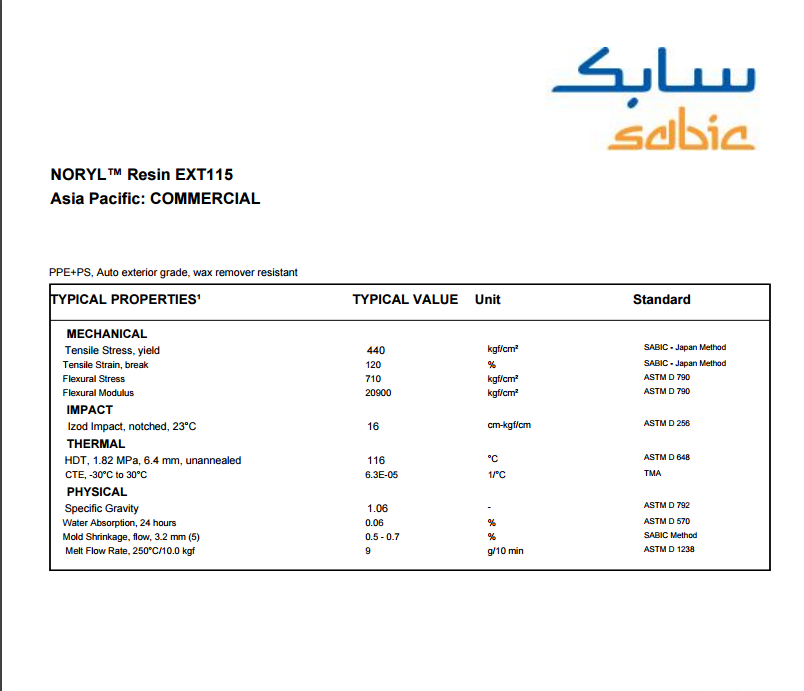 سابك
sabic

NORYL™ Resin EXT115
Asia Pacific: COMMERCIAL

PPE+PS, Auto exterior grade, wax remover resistant

| TYPICAL PROPERTIES¹ | TYPICAL VALUE | Unit | Standard |
|---|---|---|---|
| MECHANICAL | | | |
| Tensile Stress, yield | 440 | kgf/cm² | SABIC - Japan Method |
| Tensile Strain, break | 120 | % | SABIC - Japan Method |
| Flexural Stress | 710 | kgf/cm² | ASTM D 790 |
| Flexural Modulus | 20900 | kgf/cm² | ASTM D 790 |
| IMPACT | | | |
| Izod Impact, notched, 23°C | 16 | cm-kgf/cm | ASTM D 256 |
| THERMAL | | | |
| HDT, 1.82 MPa, 6.4 mm, unannealed | 116 | °C | ASTM D 648 |
| CTE, -30°C to 30°C | 6.3E-05 | 1/°C | TMA |
| PHYSICAL | | | |
| Specific Gravity | 1.06 | - | ASTM D 792 |
| Water Absorption, 24 hours | 0.06 | % | ASTM D 570 |
| Mold Shrinkage, flow, 3.2 mm (5) | 0.5 - 0.7 | % | SABIC Method |
| Melt Flow Rate, 250°C/10.0 kgf | 9 | g/10 min | ASTM D 1238 |